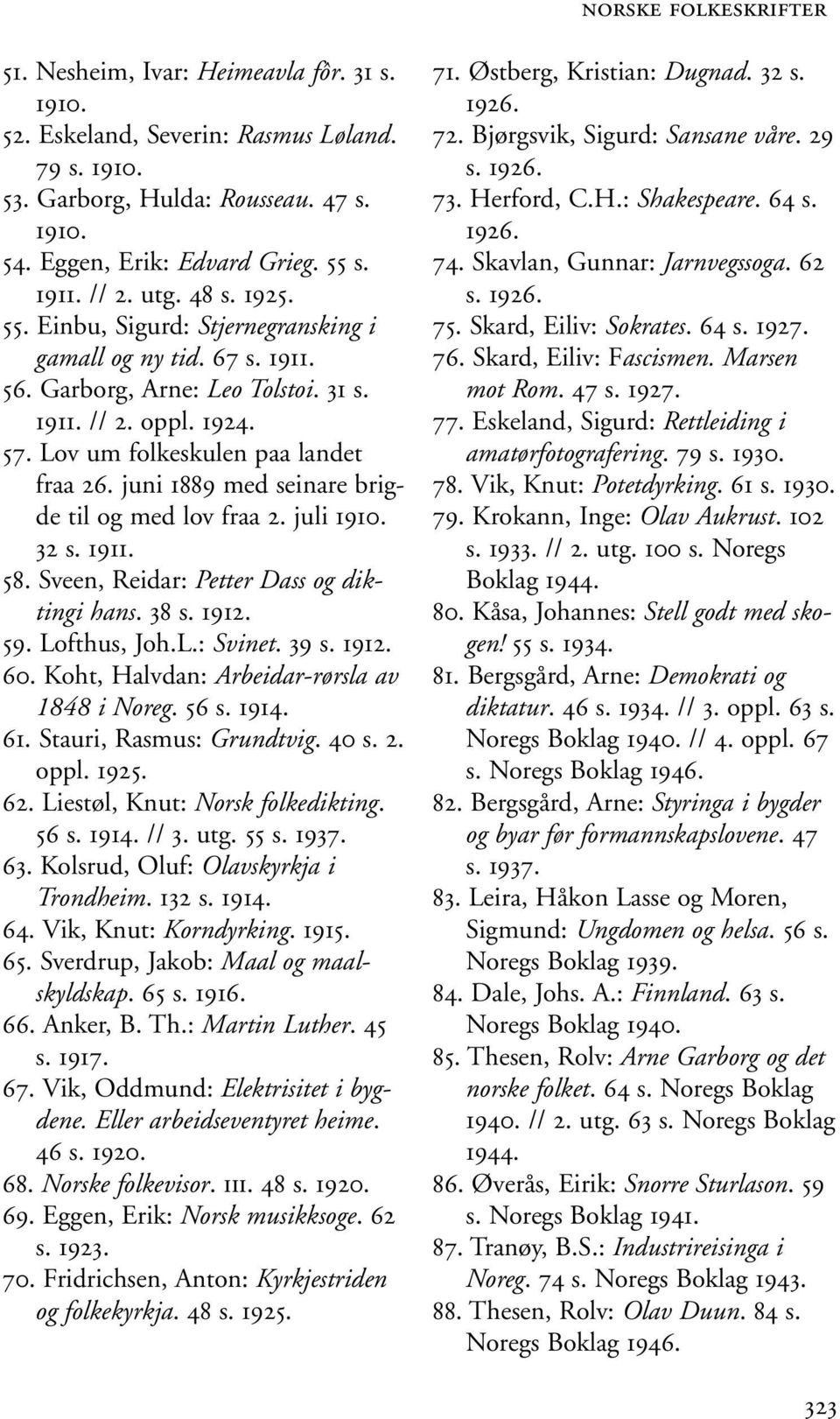 NORSKE FOLKESKRIFTER

51. Nesheim, Ivar: Heimeavla fôr. 31 s. 1910.
52. Eskeland, Severin: Rasmus Løland. 79 s. 1910.
53. Garborg, Hulda: Rousseau. 47 s. 1910.
54. Eggen, Erik: Edvard Grieg. 55 s. 1911. // 2. utg. 48 s. 1925.
55. Einbu, Sigurd: Stjernegransking i gamall og ny tid. 67 s. 1911.
56. Garborg, Arne: Leo Tolstoi. 31 s. 1911. // 2. oppl. 1924.
57. Lov um folkeskulen paa landet fraa 26. juni 1889 med seinare brigde til og med lov fraa 2. juli 1910. 32 s. 1911.
58. Sveen, Reidar: Petter Dass og diktingi hans. 38 s. 1912.
59. Lofthus, Joh.L.: Svinet. 39 s. 1912.
60. Koht, Halvdan: Arbeidar-rørsla av 1848 i Noreg. 56 s. 1914.
61. Stauri, Rasmus: Grundtvig. 40 s. 2. oppl. 1925.
62. Liestøl, Knut: Norsk folkedikting. 56 s. 1914. // 3. utg. 55 s. 1937.
63. Kolsrud, Oluf: Olavskyrkja i Trondheim. 132 s. 1914.
64. Vik, Knut: Korndyrking. 1915.
65. Sverdrup, Jakob: Maal og maalskyldskap. 65 s. 1916.
66. Anker, B. Th.: Martin Luther. 45 s. 1917.
67. Vik, Oddmund: Elektrisitet i bygdene. Eller arbeidseventyret heime. 46 s. 1920.
68. Norske folkevisor. III. 48 s. 1920.
69. Eggen, Erik: Norsk musikksoge. 62 s. 1923.
70. Fridrichsen, Anton: Kyrkjestriden og folkekyrkja. 48 s. 1925.

71. Østberg, Kristian: Dugnad. 32 s. 1926.
72. Bjørgsvik, Sigurd: Sansane våre. 29 s. 1926.
73. Herford, C.H.: Shakespeare. 64 s. 1926.
74. Skavlan, Gunnar: Jarnvegssoga. 62 s. 1926.
75. Skard, Eiliv: Sokrates. 64 s. 1927.
76. Skard, Eiliv: Fascismen. Marsen mot Rom. 47 s. 1927.
77. Eskeland, Sigurd: Rettleiding i amatørfotografering. 79 s. 1930.
78. Vik, Knut: Potetdyrking. 61 s. 1930.
79. Krokann, Inge: Olav Aukrust. 102 s. 1933. // 2. utg. 100 s. Noregs Boklag 1944.
80. Kåsa, Johannes: Stell godt med skogen! 55 s. 1934.
81. Bergsgård, Arne: Demokrati og diktatur. 46 s. 1934. // 3. oppl. 63 s. Noregs Boklag 1940. // 4. oppl. 67 s. Noregs Boklag 1946.
82. Bergsgård, Arne: Styringa i bygder og byar før formannskapslovene. 47 s. 1937.
83. Leira, Håkon Lasse og Moren, Sigmund: Ungdomen og helsa. 56 s. Noregs Boklag 1939.
84. Dale, Johs. A.: Finnland. 63 s. Noregs Boklag 1940.
85. Thesen, Rolv: Arne Garborg og det norske folket. 64 s. Noregs Boklag 1940. // 2. utg. 63 s. Noregs Boklag 1944.
86. Øverås, Eirik: Snorre Sturlason. 59 s. Noregs Boklag 1941.
87. Tranøy, B.S.: Industrireisinga i Noreg. 74 s. Noregs Boklag 1943.
88. Thesen, Rolv: Olav Duun. 84 s. Noregs Boklag 1946.

323